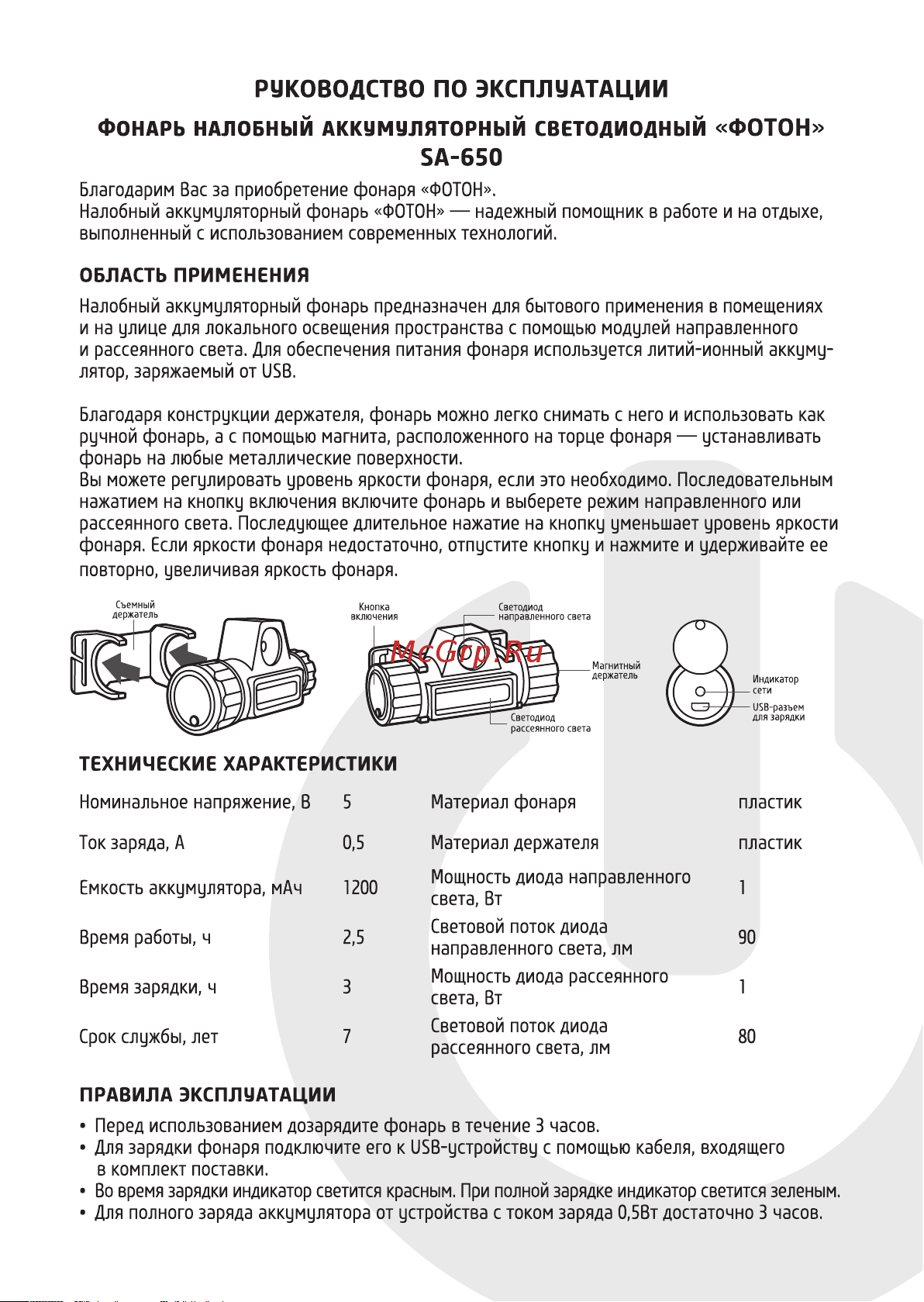 РУКОВОДСТВО ПО ЭКСПЛУАТАЦИИ

ФОНАРЬ НАЛОБНЫЙ АККУМУЛЯТОРНЫЙ СВЕТОДИОДНЫЙ «ФОТОН»
SA-650

Благодарим Вас за приобретение фонаря «ФОТОН».
Налобный аккумуляторный фонарь «ФОТОН» — надежный помощник в работе и на отдыхе, выполненный с использованием современных технологий.

ОБЛАСТЬ ПРИМЕНЕНИЯ

Налобный аккумуляторный фонарь предназначен для бытового применения в помещениях и на улице для локального освещения пространства с помощью модулей направленного и рассеянного света. Для обеспечения питания фонаря используется литий-ионный аккумулятор, заряжаемый от USB.

Благодаря конструкции держателя, фонарь можно легко снимать с него и использовать как ручной фонарь, а с помощью магнита, расположенного на торце фонаря — устанавливать фонарь на любые металлические поверхности.
Вы можете регулировать уровень яркости фонаря, если это необходимо. Последовательным нажатием на кнопку включения включите фонарь и выберете режим направленного или рассеянного света. Последующее длительное нажатие на кнопку уменьшает уровень яркости фонаря. Если яркости фонаря недостаточно, отпустите кнопку и нажмите и удерживайте ее повторно, увеличивая яркость фонаря.

Съемный держатель

Кнопка включения

Светодиод направленного света

McGrp.Ru

Магнитный держатель

Светодиод рассеянного света

Индикатор сети

USB-разъем для зарядки

ТЕХНИЧЕСКИЕ ХАРАКТЕРИСТИКИ

| Номинальное напряжение, В | 5 | Материал фонаря | пластик |
|---|---|---|---|
| Ток заряда, А | 0,5 | Материал держателя | пластик |
| Емкость аккумулятора, мАч | 1200 | Мощность диода направленного света, Вт | 1 |
| Время работы, ч | 2,5 | Световой поток диода направленного света, лм | 90 |
| Время зарядки, ч | 3 | Мощность диода рассеянного света, Вт | 1 |
| Срок службы, лет | 7 | Световой поток диода рассеянного света, лм | 80 |

ПРАВИЛА ЭКСПЛУАТАЦИИ

• Перед использованием дозарядите фонарь в течение 3 часов.
• Для зарядки фонаря подключите его к USB-устройству с помощью кабеля, входящего в комплект поставки.
• Во время зарядки индикатор светится красным. При полной зарядке индикатор светится зеленым.
• Для полного заряда аккумулятора от устройства с током заряда 0,5Вт достаточно 3 часов.